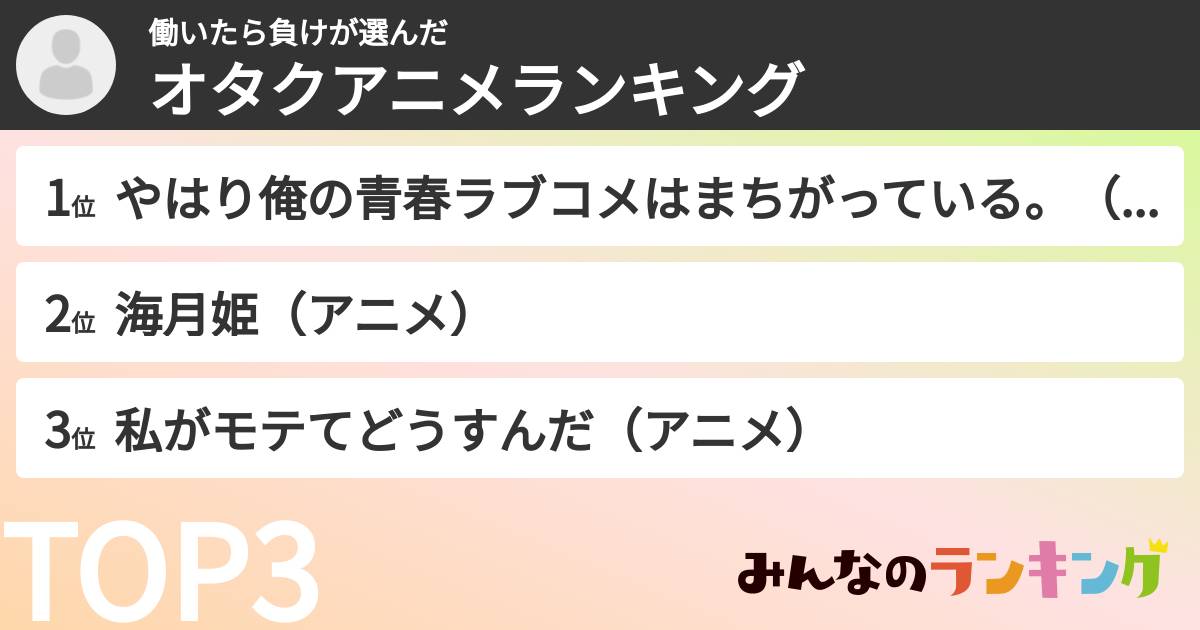 働いたら負けが選んだ
オタクアニメランキング

1位 やはり俺の青春ラブコメはまちがっている。（...

2位 海月姫（アニメ）

3位 私がモテてどうすんだ（アニメ）

TOP3

みんなのランキング